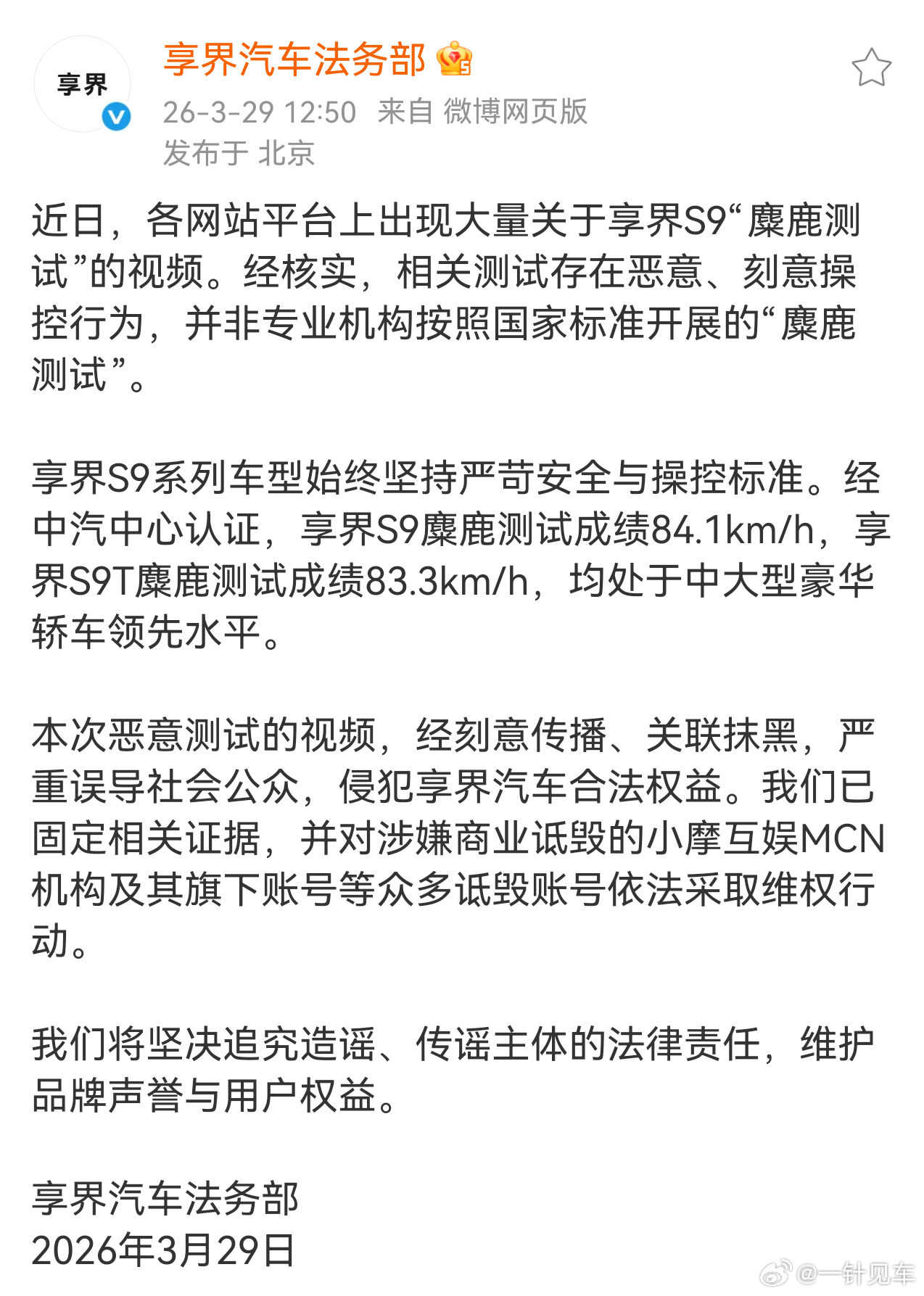 享界

享界汽车法务部

26-3-29 12:50 来自 微博网页版
发布于 北京

近日，各网站平台上出现大量关于享界S9“麋鹿测试”的视频。经核实，相关测试存在恶意、刻意操控行为，并非专业机构按照国家标准开展的“麋鹿测试”。

享界S9系列车型始终坚持严苛安全与操控标准。经中汽中心认证，享界S9麋鹿测试成绩84.1km/h，享界S9T麋鹿测试成绩83.3km/h，均处于中大型豪华轿车领先水平。

本次恶意测试的视频，经刻意传播、关联抹黑，严重误导社会公众，侵犯享界汽车合法权益。我们已固定相关证据，并对涉嫌商业诋毁的小摩互娱MCN机构及其旗下账号等众多诋毁账号依法采取维权行动。

我们将坚决追究造谣、传谣主体的法律责任，维护品牌声誉与用户权益。

享界汽车法务部
2026年3月29日

@一针见车